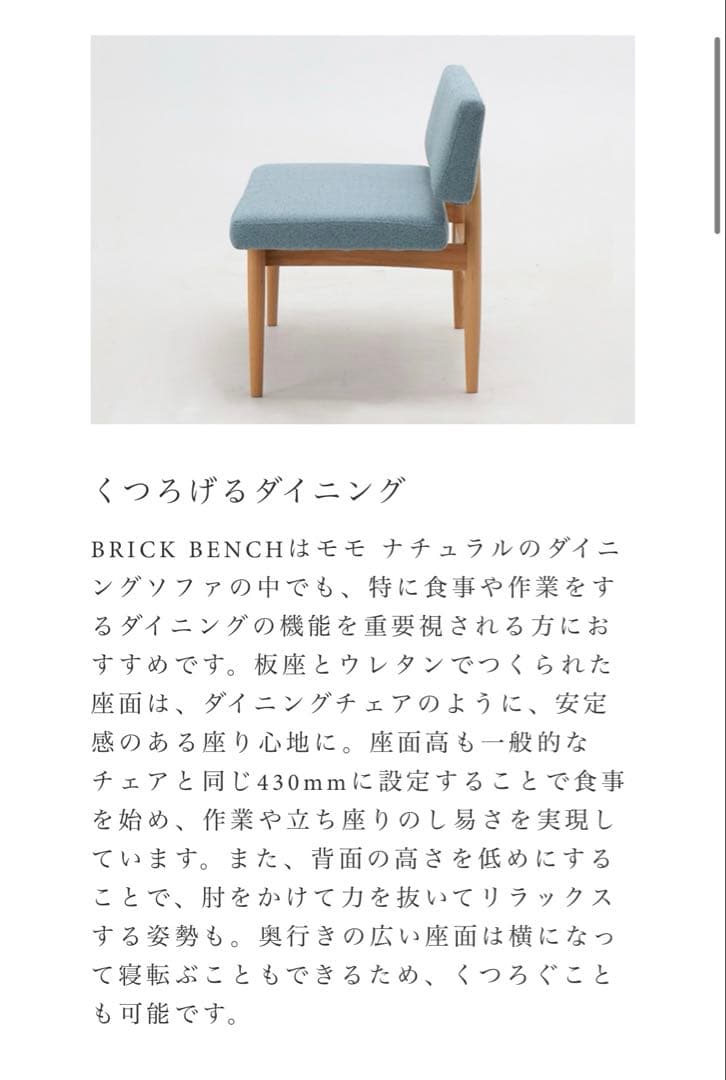 くつろげるダイニング

BRICK BENCHはモモ ナチュラルのダイニングソファの中でも、特に食事や作業をするダイニングの機能を重要視される方におすすめです。板座とウレタンでつくられた座面は、ダイニングチェアのように、安定感のある座り心地に。座面高も一般的なチェアと同じ430mmに設定することで食事を始め、作業や立ち座りのし易さを実現しています。また、背面の高さを低めにすることで、肘をかけて力を抜いてリラックスする姿勢も。奥行きの広い座面は横になって寝転ぶこともできるため、くつろぐことも可能です。